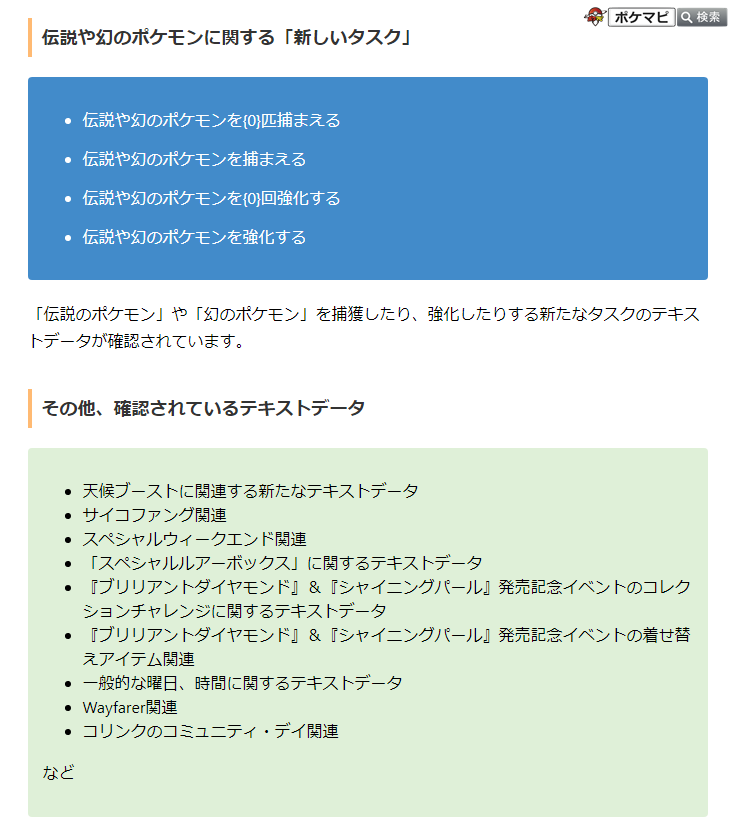 ポケマピ 検索

伝説や幻のポケモンに関する「新しいタスク」

- 伝説や幻のポケモンを{0}匹捕まえる
- 伝説や幻のポケモンを捕まえる
- 伝説や幻のポケモンを{0}回強化する
- 伝説や幻のポケモンを強化する

「伝説のポケモン」や「幻のポケモン」を捕獲したり、強化したりする新たなタスクのテキストデータが確認されています。

その他、確認されているテキストデータ

- 天候ブーストに関連する新たなテキストデータ
- サイコファング関連
- スペシャルウィークエンド関連
- 「スペシャルルアーボックス」に関するテキストデータ
- 『ブリリアントダイヤモンド』&『シャイニングパール』発売記念イベントのコレクションチャレンジに関するテキストデータ
- 『ブリリアントダイヤモンド』&『シャイニングパール』発売記念イベントの着せ替えアイテム関連
- 一般的な曜日、時間に関するテキストデータ
- Wayfarer関連
- コリンクのコミュニティ・デイ関連

など